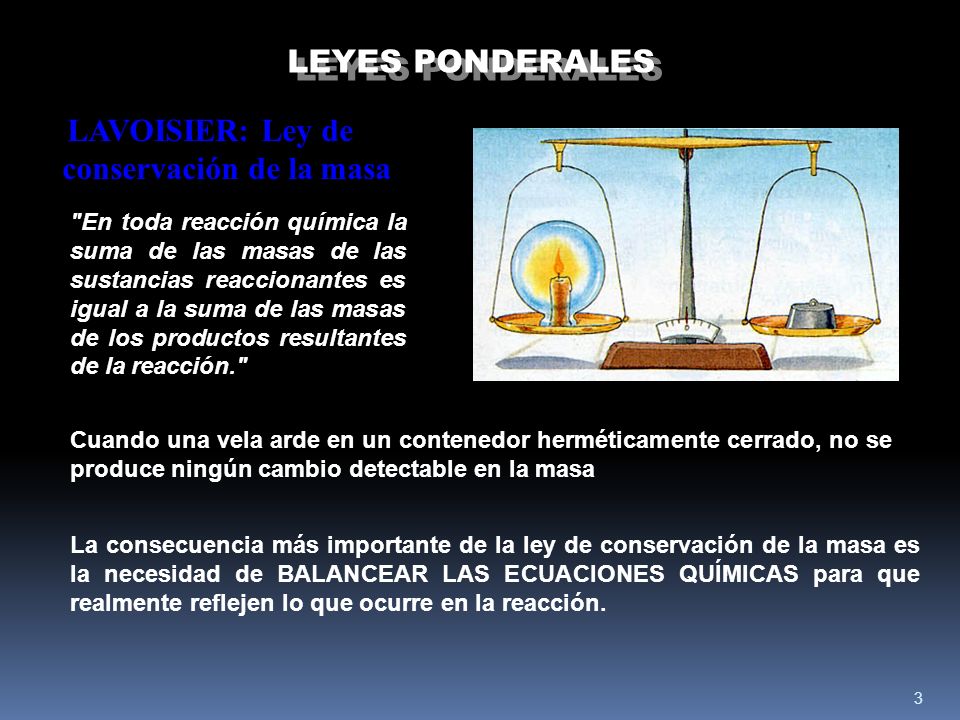 LEYES PONDERALES

LAVOISIER: Ley de conservación de la masa

"En toda reacción química la suma de las masas de las sustancias reaccionantes es igual a la suma de las masas de los productos resultantes de la reacción."

Cuando una vela arde en un contenedor herméticamente cerrado, no se produce ningún cambio detectable en la masa

La consecuencia más importante de la ley de conservación de la masa es la necesidad de BALANCEAR LAS ECUACIONES QUÍMICAS para que realmente reflejen lo que ocurre en la reacción.

3